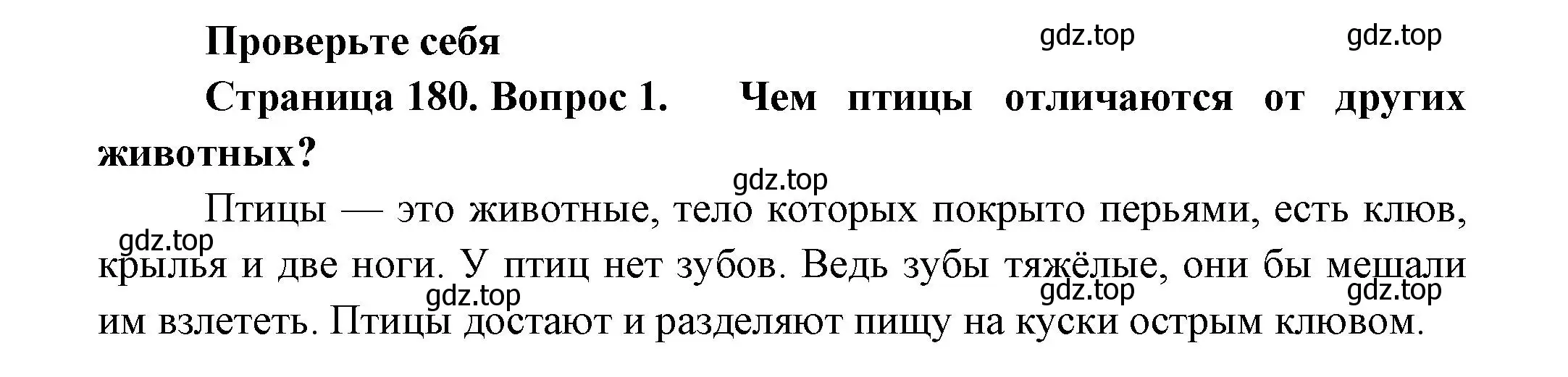 Проверьте себя

gdz.top gdz.top

Страница 180. Вопрос 1. Чем птицы отличаются от других животных?

gdz.top

Птицы — это животные, тело которых покрыто перьями, есть клюв, крылья и две ноги. У птиц нет зубов. Ведь зубы тяжёлые, они бы мешали им взлететь. Птицы достают и разделяют пищу на куски острым клювом.

gdz.top

gdz.top gdz.top gdz.top